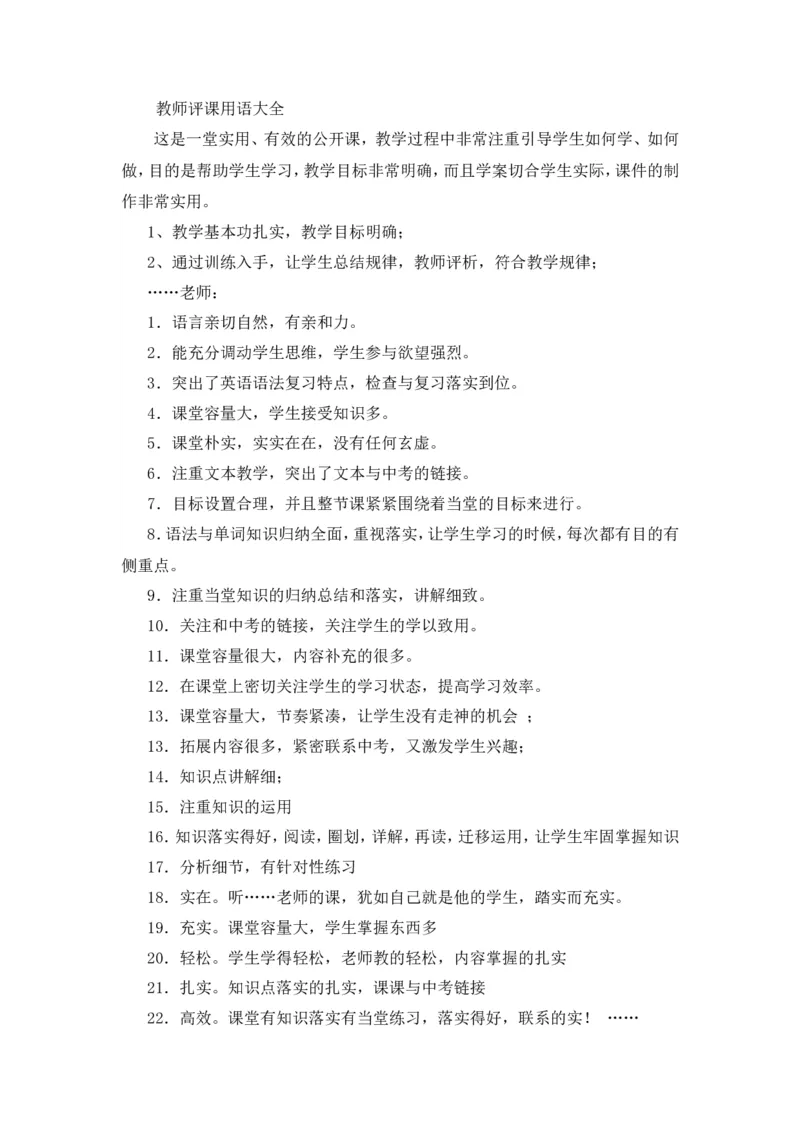 教师评课用语大全

这是一堂实用、有效的公开课，教学过程中非常注重引导学生如何学、如何做，目的是帮助学生学习，教学目标非常明确，而且学案切合学生实际，课件的制作非常实用。

1、教学基本功扎实，教学目标明确；

2、通过训练入手，让学生总结规律，教师评析，符合教学规律；

……老师：

1．语言亲切自然，有亲和力。

2．能充分调动学生思维，学生参与欲望强烈。

3．突出了英语语法复习特点，检查与复习落实到位。

4．课堂容量大，学生接受知识多。

5．课堂朴实，实实在在，没有任何玄虚。

6．注重文本教学，突出了文本与中考的链接。

7．目标设置合理，并且整节课紧紧围绕着当堂的目标来进行。

8.语法与单词知识归纳全面，重视落实，让学生学习的时候，每次都有目的有侧重点。

9．注重当堂知识的归纳总结和落实，讲解细致。

10．关注和中考的链接，关注学生的学以致用。

11．课堂容量很大，内容补充的很多。

12．在课堂上密切关注学生的学习状态，提高学习效率。

13．课堂容量大，节奏紧凑，让学生没有走神的机会 ；

13．拓展内容很多，紧密联系中考，又激发学生兴趣；

14．知识点讲解细；

15．注重知识的运用

16.知识落实得好，阅读，圈划，详解，再读，迁移运用，让学生牢固掌握知识

17．分析细节，有针对性练习

18．实在。听……老师的课，犹如自己就是他的学生，踏实而充实。

19．充实。课堂容量大，学生掌握东西多

20．轻松。学生学得轻松，老师教的轻松，内容掌握的扎实

21．扎实。知识点落实的扎实，课课与中考链接

22．高效。课堂有知识落实有当堂练习，落实得好，联系的实！ ……